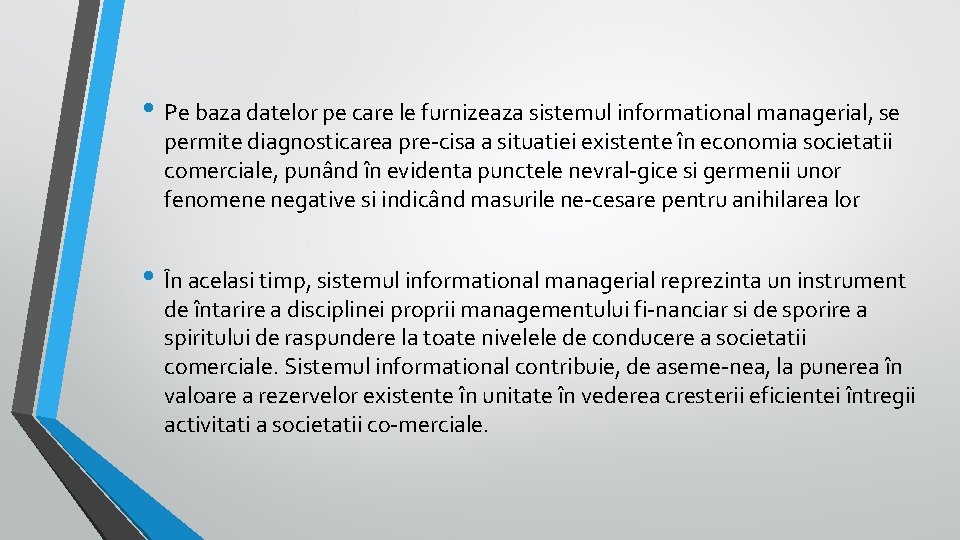 • Pe baza datelor pe care le furnizeaza sistemul informational managerial, se permite diagnosticarea pre-cisa a situatiei existente în economia societatii comerciale, punând în evidenta punctele nevral-gice si germenii unor fenomene negative si indicând masurile ne-cesare pentru anihilarea lor

• În acelasi timp, sistemul informational managerial reprezinta un instrument de întarire a disciplinei proprii managementului fi-nanciar si de sporire a spiritului de raspundere la toate nivelele de conducere a societatii comerciale. Sistemul informational contribuie, de aseme-nea, la punerea în valoare a rezervelor existente în unitate în vederea cresterii eficientei întregii activitati a societatii co-merciale.